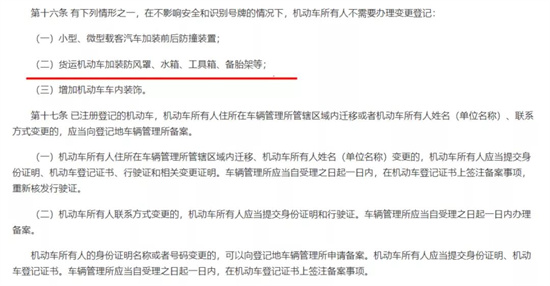 第十六条 有下列情形之一，在不影响安全和识别号牌的情况下，机动车所有人不需要办理变更登记：

（一）小型、微型载客汽车加装前后防撞装置；

（二）货运机动车加装防风罩、水箱、工具箱、备胎架等；

（三）增加机动车车内装饰。

第十七条 已注册登记的机动车，机动车所有人住所在车辆管理所管辖区域内迁移或者机动车所有人姓名（单位名称）、联系方式变更的，应当向登记地车辆管理所备案。

（一）机动车所有人住所在车辆管理所管辖区域内迁移、机动车所有人姓名（单位名称）变更的，机动车所有人应当提交身份证明、机动车登记证书、行驶证和相关变更证明。车辆管理所应当自受理之日起一日内，在机动车登记证书上签注备案事项，重新核发行驶证。

（二）机动车所有人联系方式变更的，机动车所有人应当提交身份证明和行驶证。车辆管理所应当自受理之日起一日内办理备案。

机动车所有人的身份证明名称或者号码变更的，可以向登记地车辆管理所申请备案。机动车所有人应当提交身份证明、机动车登记证书。车辆管理所应当自受理之日起一日内，在机动车登记证书上签注备案事项。